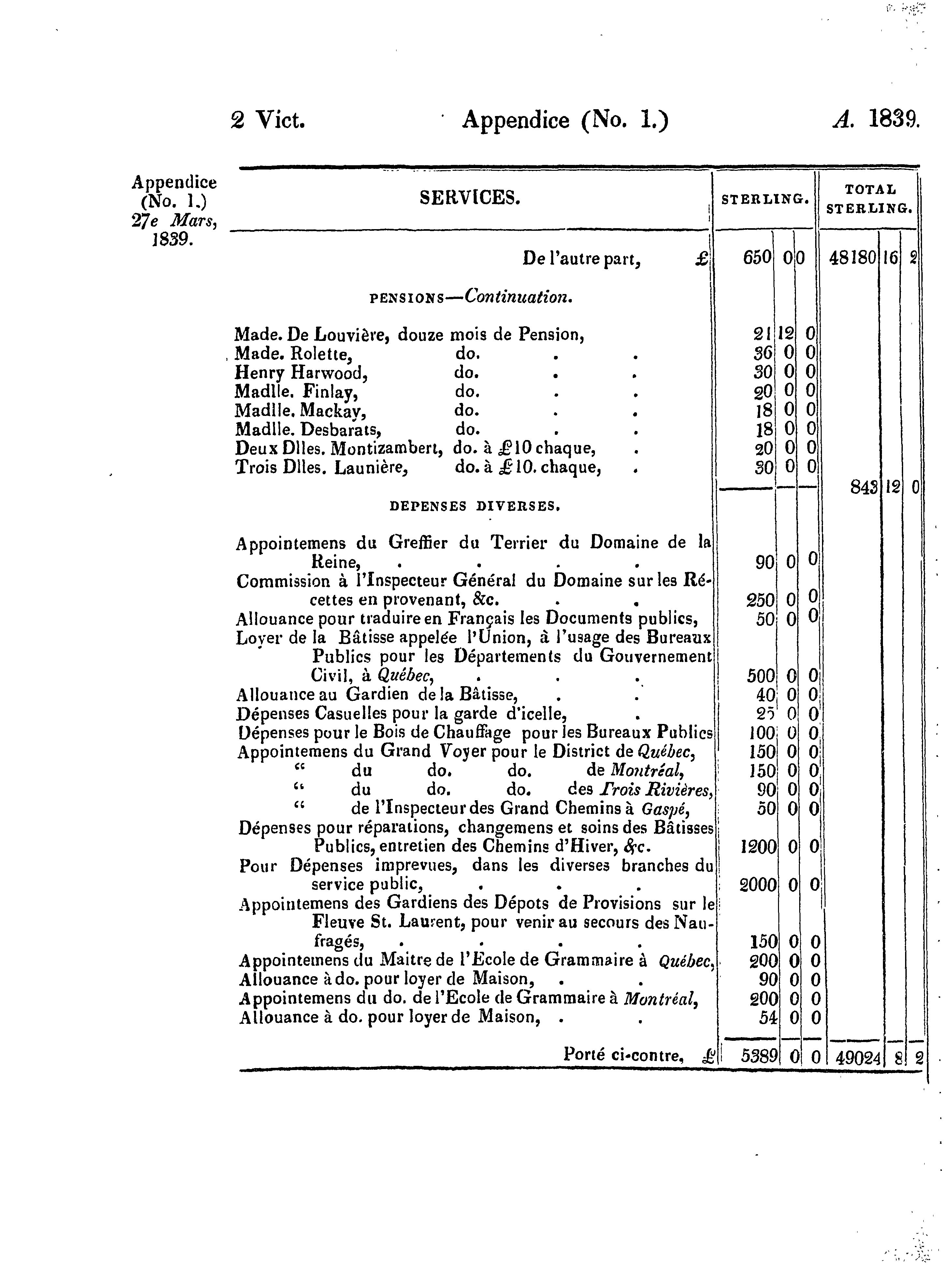 2 Vict. Appendice (No. 1.) A. 1839.

Appendice
(No. 1.)
27e Mars,
1839.

| SERVICES. | STERLING. | | | TOTAL STERLING. | | |
|---|---|---|---|---|---|---|
| De l'autre part, £ | 650 | 0 | 0 | 48180 | 16 | 2 |
| PENSIONS—Continuation. | | | | | | |
| Made. De Louvière, douze mois de Pension, | 21 | 12 | 0 | | | |
| Made. Rolette, do. . . | 36 | 0 | 0 | | | |
| Henry Harwood, do. . . | 30 | 0 | 0 | | | |
| Madlle. Finlay, do. . . | 20 | 0 | 0 | | | |
| Madlle. Mackay, do. . . | 18 | 0 | 0 | | | |
| Madlle. Desbarats, do. . . | 18 | 0 | 0 | | | |
| Deux Dlles. Montizambert, do. à £10 chaque, . | 20 | 0 | 0 | | | |
| Trois Dlles. Launière, do. à £10. chaque, . | 30 | 0 | 0 | | | |
| | | | | 843 | 12 | 0 |
| DEPENSES DIVERSES. | | | | | | |
| Appointemens du Greffier du Terrier du Domaine de la Reine, . . . . | 90 | 0 | 0 | | | |
| Commission à l'Inspecteur Général du Domaine sur les Récettes en provenant, &c. . . | 250 | 0 | 0 | | | |
| Allouance pour traduire en Français les Documents publics, | 50 | 0 | 0 | | | |
| Loyer de la Bâtisse appelée l'Union, à l'usage des Bureaux Publics pour les Départements du Gouvernement Civil, à Québec, . . . | 500 | 0 | 0 | | | |
| Allouance au Gardien de la Bâtisse, . . | 40 | 0 | 0 | | | |
| Dépenses Casuelles pour la garde d'icelle, . | 25 | 0 | 0 | | | |
| Dépenses pour le Bois de Chauffage pour les Bureaux Publics | 100 | 0 | 0 | | | |
| Appointemens du Grand Voyer pour le District de Québec, | 150 | 0 | 0 | | | |
| " du do. do. de Montréal, | 150 | 0 | 0 | | | |
| " du do. do. des Trois Rivières, | 90 | 0 | 0 | | | |
| " de l'Inspecteur des Grand Chemins à Gaspé, | 50 | 0 | 0 | | | |
| Dépenses pour réparations, changemens et soins des Bâtisses Publics, entretien des Chemins d'Hiver, &c. | 1200 | 0 | 0 | | | |
| Pour Dépenses imprevues, dans les diverses branches du service public, . . . | 2000 | 0 | 0 | | | |
| Appointemens des Gardiens des Dépots de Provisions sur le Fleuve St. Laurent, pour venir au secours des Naufragés, . . . . | 150 | 0 | 0 | | | |
| Appointemens du Maitre de l'Ecole de Grammaire à Québec, | 200 | 0 | 0 | | | |
| Allouance à do. pour loyer de Maison, . . | 90 | 0 | 0 | | | |
| Appointemens du do. de l'Ecole de Grammaire à Montréal, | 200 | 0 | 0 | | | |
| Allouance à do. pour loyer de Maison, . . | 54 | 0 | 0 | | | |
| Porté ci-contre, £ | 5389 | 0 | 0 | 49024 | 8 | 2 |